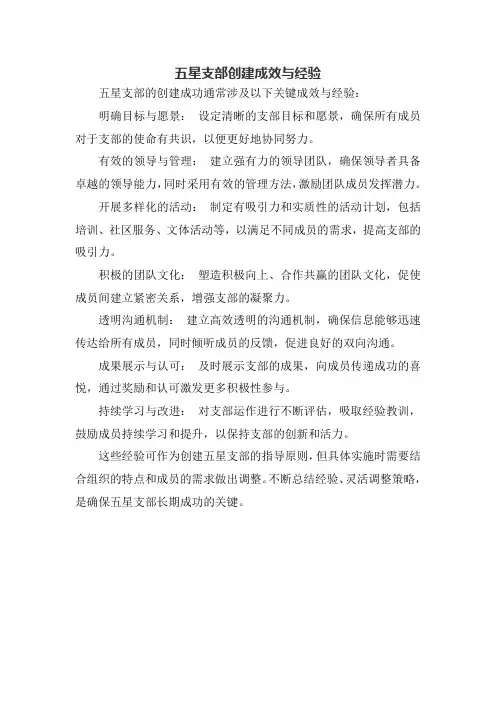 五星支部创建成效与经验

五星支部的创建成功通常涉及以下关键成效与经验：

明确目标与愿景： 设定清晰的支部目标和愿景，确保所有成员对于支部的使命有共识，以便更好地协同努力。

有效的领导与管理： 建立强有力的领导团队，确保领导者具备卓越的领导能力，同时采用有效的管理方法，激励团队成员发挥潜力。

开展多样化的活动： 制定有吸引力和实质性的活动计划，包括培训、社区服务、文体活动等，以满足不同成员的需求，提高支部的吸引力。

积极的团队文化： 塑造积极向上、合作共赢的团队文化，促使成员间建立紧密关系，增强支部的凝聚力。

透明沟通机制： 建立高效透明的沟通机制，确保信息能够迅速传达给所有成员，同时倾听成员的反馈，促进良好的双向沟通。

成果展示与认可： 及时展示支部的成果，向成员传递成功的喜悦，通过奖励和认可激发更多积极性参与。

持续学习与改进： 对支部运作进行不断评估，吸取经验教训，鼓励成员持续学习和提升，以保持支部的创新和活力。

这些经验可作为创建五星支部的指导原则，但具体实施时需要结合组织的特点和成员的需求做出调整。不断总结经验、灵活调整策略，是确保五星支部长期成功的关键。